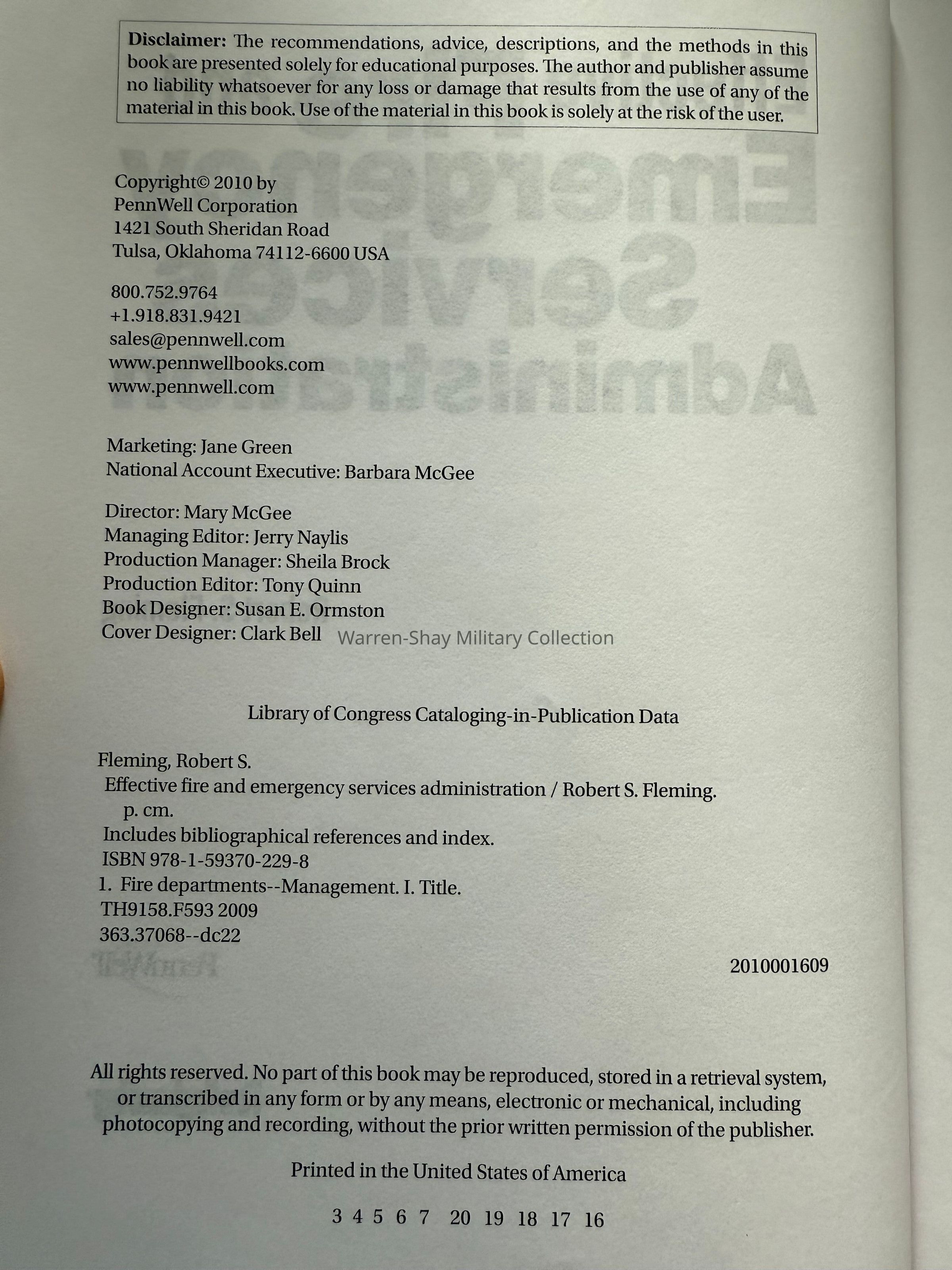 Disclaimer: The recommendations, advice, descriptions, and the methods in this book are presented solely for educational purposes. The author and publisher assume no liability whatsoever for any loss or damage that results from the use of any of the material in this book. Use of the material in this book is solely at the risk of the user.

Copyright© 2010 by
PennWell Corporation
1421 South Sheridan Road
Tulsa, Oklahoma 74112-6600 USA

800.752.9764
+1.918.831.9421
sales@pennwell.com
www.pennwellbooks.com
www.pennwell.com

Marketing: Jane Green
National Account Executive: Barbara McGee

Director: Mary McGee
Managing Editor: Jerry Naylis
Production Manager: Sheila Brock
Production Editor: Tony Quinn
Book Designer: Susan E. Ormston
Cover Designer: Clark Bell

Library of Congress Cataloging-in-Publication Data

Fleming, Robert S.
Effective fire and emergency services administration / Robert S. Fleming.
p. cm.
Includes bibliographical references and index.
ISBN 978-1-59370-229-8
1. Fire departments--Management. I. Title.
TH9158.F593 2009
363.37068--dc22

2010001609

All rights reserved. No part of this book may be reproduced, stored in a retrieval system, or transcribed in any form or by any means, electronic or mechanical, including photocopying and recording, without the prior written permission of the publisher.

Printed in the United States of America

3 4 5 6 7 20 19 18 17 16

Warren-Shay Military Collection